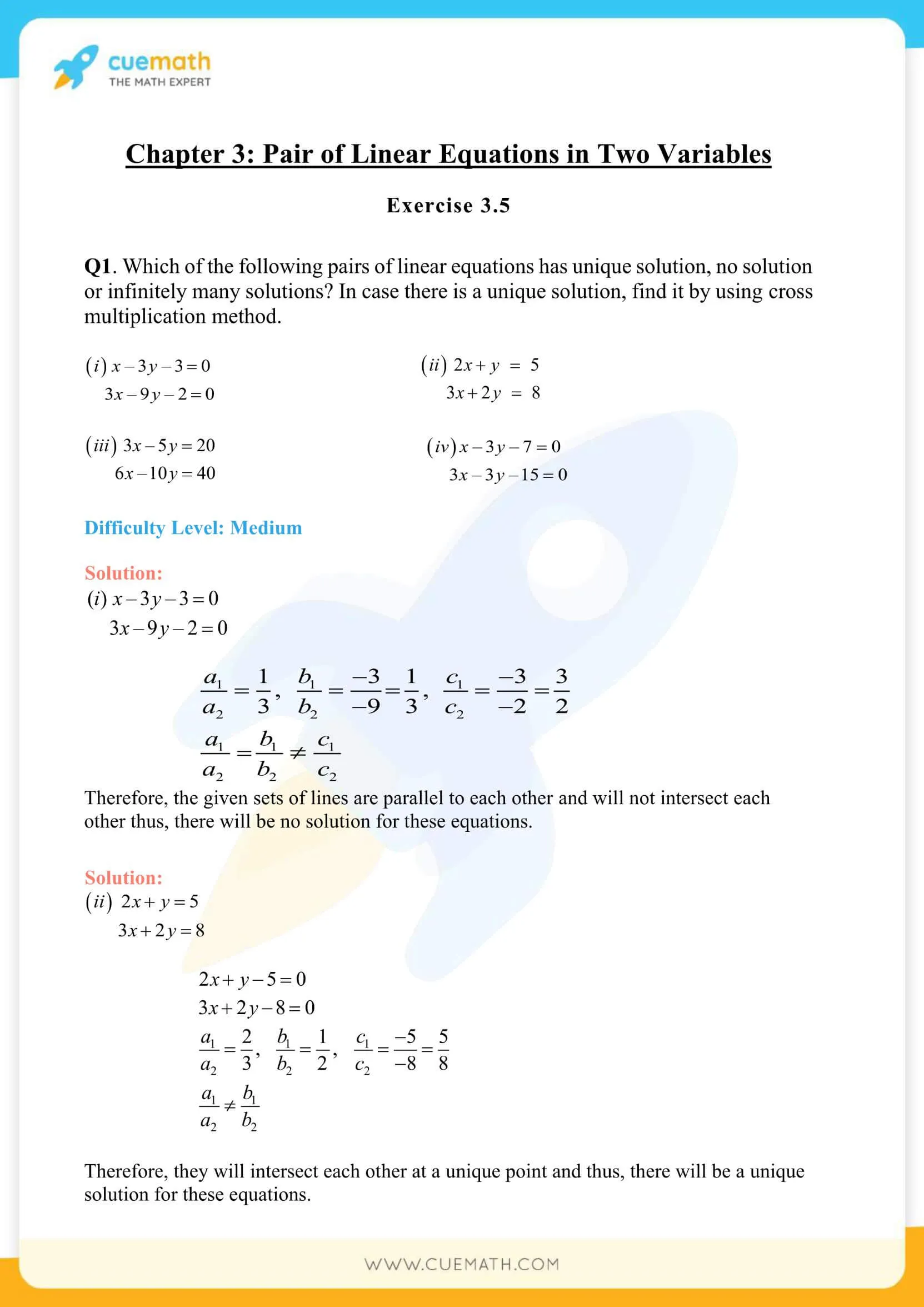 cuemath
THE MATH EXPERT

Chapter 3: Pair of Linear Equations in Two Variables

Exercise 3.5

Q1. Which of the following pairs of linear equations has unique solution, no solution or infinitely many solutions? In case there is a unique solution, find it by using cross multiplication method.

$(i)\ x-3y-3=0$
$3x-9y-2=0$

$(ii)\ 2x+y = 5$
$3x+2y = 8$

$(iii)\ 3x-5y=20$
$6x-10y=40$

$(iv)\ x-3y-7=0$
$3x-3y-15=0$

Difficulty Level: Medium

Solution:
$(i)\ x-3y-3=0$
$3x-9y-2=0$

$\frac{a_1}{a_2}=\frac{1}{3},\ \frac{b_1}{b_2}=\frac{-3}{-9}=\frac{1}{3},\ \frac{c_1}{c_2}=\frac{-3}{-2}=\frac{3}{2}$

$\frac{a_1}{a_2}=\frac{b_1}{b_2}\neq\frac{c_1}{c_2}$

Therefore, the given sets of lines are parallel to each other and will not intersect each other thus, there will be no solution for these equations.

Solution:
$(ii)\ 2x+y=5$
$3x+2y=8$

$2x+y-5=0$
$3x+2y-8=0$
$\frac{a_1}{a_2}=\frac{2}{3},\ \frac{b_1}{b_2}=\frac{1}{2},\ \frac{c_1}{c_2}=\frac{-5}{-8}=\frac{5}{8}$
$\frac{a_1}{a_2}\neq\frac{b_1}{b_2}$

Therefore, they will intersect each other at a unique point and thus, there will be a unique solution for these equations.

WWW.CUEMATH.COM